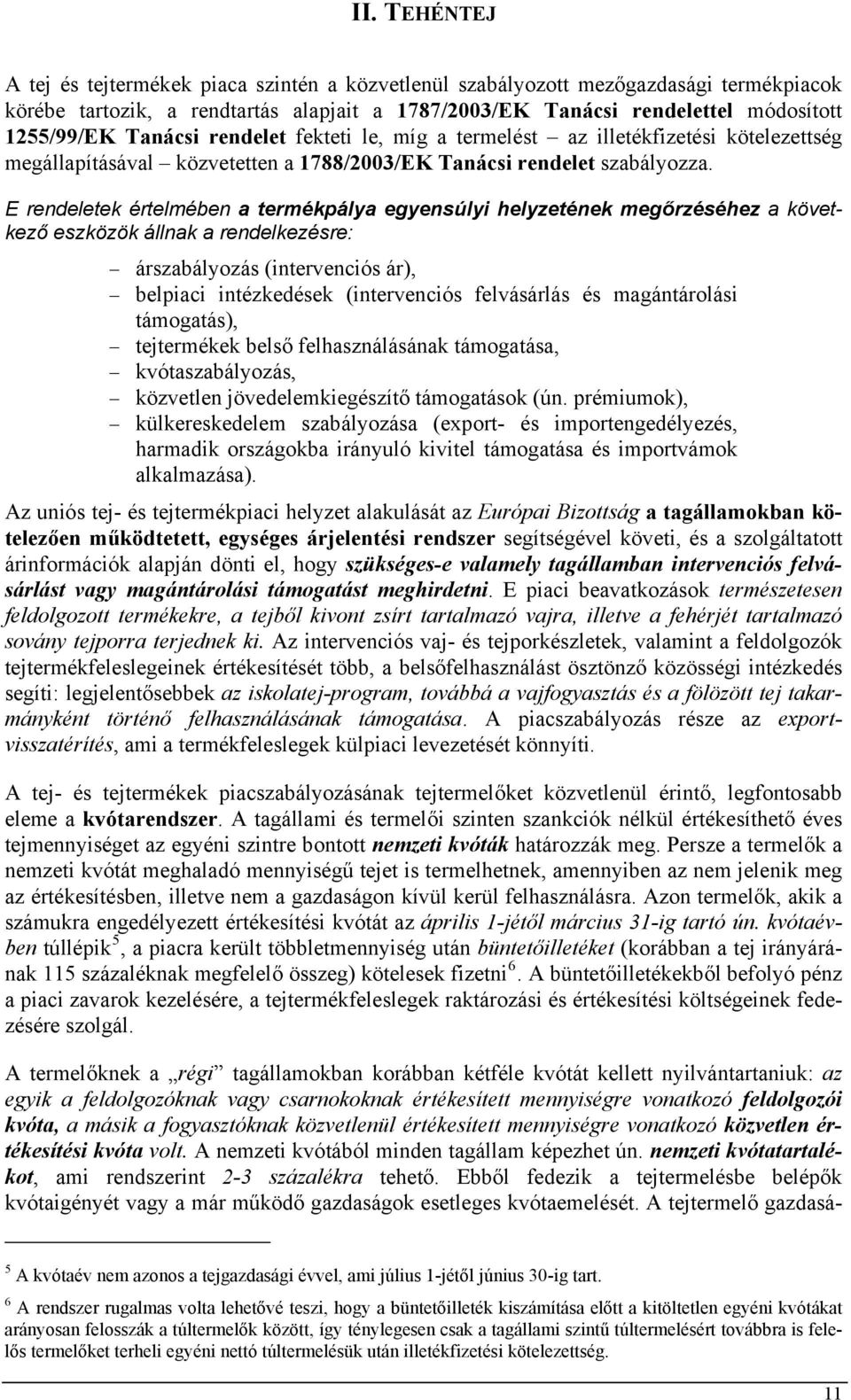 II. TEHÉNTEJ

A tej és tejtermékek piaca szintén a közvetlenül szabályozott mezőgazdasági termékpiacok körébe tartozik, a rendtartás alapjait a 1787/2003/EK Tanácsi rendelettel módosított 1255/99/EK Tanácsi rendelet fekteti le, míg a termelést – az illetékfizetési kötelezettség megállapításával – közvetetten a 1788/2003/EK Tanácsi rendelet szabályozza.

E rendeletek értelmében a termékpálya egyensúlyi helyzetének megőrzéséhez a következő eszközök állnak a rendelkezésre:

– árszabályozás (intervenciós ár),
– belpiaci intézkedések (intervenciós felvásárlás és magántárolási támogatás),
– tejtermékek belső felhasználásának támogatása,
– kvótaszabályozás,
– közvetlen jövedelemkiegészítő támogatások (ún. prémiumok),
– külkereskedelem szabályozása (export- és importengedélyezés, harmadik országokba irányuló kivitel támogatása és importvámok alkalmazása).

Az uniós tej- és tejtermékpiaci helyzet alakulását az Európai Bizottság a tagállamokban kötelezően működtetett, egységes árjelentési rendszer segítségével követi, és a szolgáltatott árinformációk alapján dönti el, hogy szükséges-e valamely tagállamban intervenciós felvásárlást vagy magántárolási támogatást meghirdetni. E piaci beavatkozások természetesen feldolgozott termékekre, a tejből kivont zsírt tartalmazó vajra, illetve a fehérjét tartalmazó sovány tejporra terjednek ki. Az intervenciós vaj- és tejporkészletek, valamint a feldolgozók tejtermékfeleslegeinek értékesítését több, a belsőfelhasználást ösztönző közösségi intézkedés segíti: legjelentősebbek az iskolatej-program, továbbá a vajfogyasztás és a fölözött tej takarmányként történő felhasználásának támogatása. A piacszabályozás része az exportvisszatérítés, ami a termékfeleslegek külpiaci levezetését könnyíti.

A tej- és tejtermékek piacszabályozásának tejtermelőket közvetlenül érintő, legfontosabb eleme a kvótarendszer. A tagállami és termelői szinten szankciók nélkül értékesíthető éves tejmennyiséget az egyéni szintre bontott nemzeti kvóták határozzák meg. Persze a termelők a nemzeti kvótát meghaladó mennyiségű tejet is termelhetnek, amennyiben az nem jelenik meg az értékesítésben, illetve nem a gazdaságon kívül kerül felhasználásra. Azon termelők, akik a számukra engedélyezett értékesítési kvótát az április 1-jétől március 31-ig tartó ún. kvótaévben túllépik$^5$, a piacra került többletmennyiség után büntetőilletéket (korábban a tej irányárának 115 százaléknak megfelelő összeg) kötelesek fizetni$^6$. A büntetőilletékekből befolyó pénz a piaci zavarok kezelésére, a tejtermékfeleslegek raktározási és értékesítési költségeinek fedezésére szolgál.

A termelőknek a „régi” tagállamokban korábban kétféle kvótát kellett nyilvántartaniuk: az egyik a feldolgozóknak vagy csarnokoknak értékesített mennyiségre vonatkozó feldolgozói kvóta, a másik a fogyasztóknak közvetlenül értékesített mennyiségre vonatkozó közvetlen értékesítési kvóta volt. A nemzeti kvótából minden tagállam képezhet ún. nemzeti kvótatartalékot, ami rendszerint 2-3 százalékra tehető. Ebből fedezik a tejtermelésbe belépők kvótaigényét vagy a már működő gazdaságok esetleges kvótaemelését. A tejtermelő gazdasá-

$^5$ A kvótaév nem azonos a tejgazdasági évvel, ami július 1-jétől június 30-ig tart.

$^6$ A rendszer rugalmas volta lehetővé teszi, hogy a büntetőilleték kiszámítása előtt a kitöltetlen egyéni kvótákat arányosan felosszák a túltermelők között, így ténylegesen csak a tagállami szintű túltermelésért továbbra is felelős termelőket terheli egyéni nettó túltermelésük után illetékfizetési kötelezettség.

11